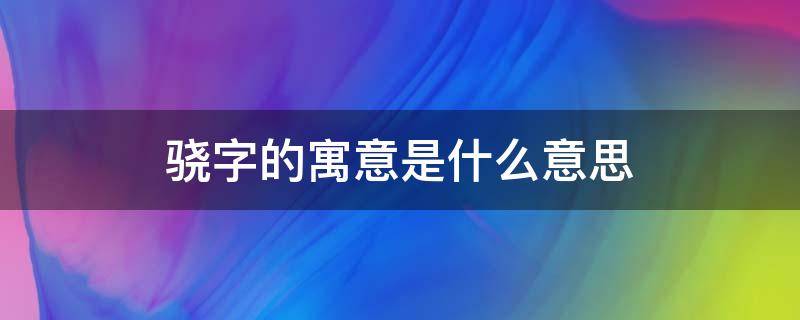 骁字的寓意是什么意思